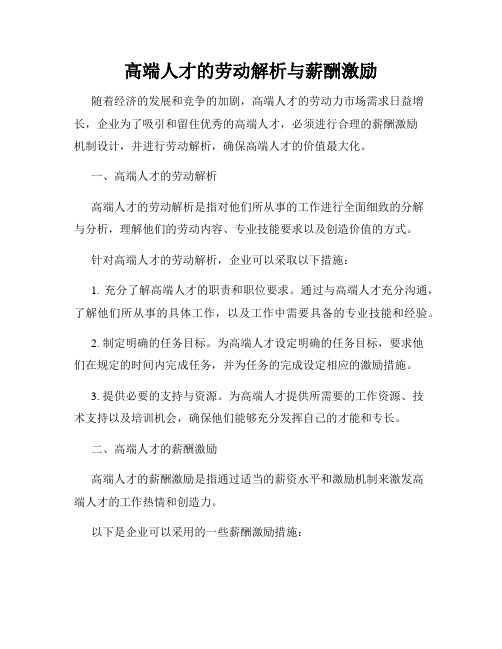 高端人才的劳动解析与薪酬激励

随着经济的发展和竞争的加剧，高端人才的劳动力市场需求日益增长，企业为了吸引和留住优秀的高端人才，必须进行合理的薪酬激励机制设计，并进行劳动解析，确保高端人才的价值最大化。

一、高端人才的劳动解析

高端人才的劳动解析是指对他们所从事的工作进行全面细致的分解与分析，理解他们的劳动内容、专业技能要求以及创造价值的方式。

针对高端人才的劳动解析，企业可以采取以下措施：

1. 充分了解高端人才的职责和职位要求。通过与高端人才充分沟通，了解他们所从事的具体工作，以及工作中需要具备的专业技能和经验。

2. 制定明确的任务目标。为高端人才设定明确的任务目标，要求他们在规定的时间内完成任务，并为任务的完成设定相应的激励措施。

3. 提供必要的支持与资源。为高端人才提供所需要的工作资源、技术支持以及培训机会，确保他们能够充分发挥自己的才能和专长。

二、高端人才的薪酬激励

高端人才的薪酬激励是指通过适当的薪资水平和激励机制来激发高端人才的工作热情和创造力。

以下是企业可以采用的一些薪酬激励措施：